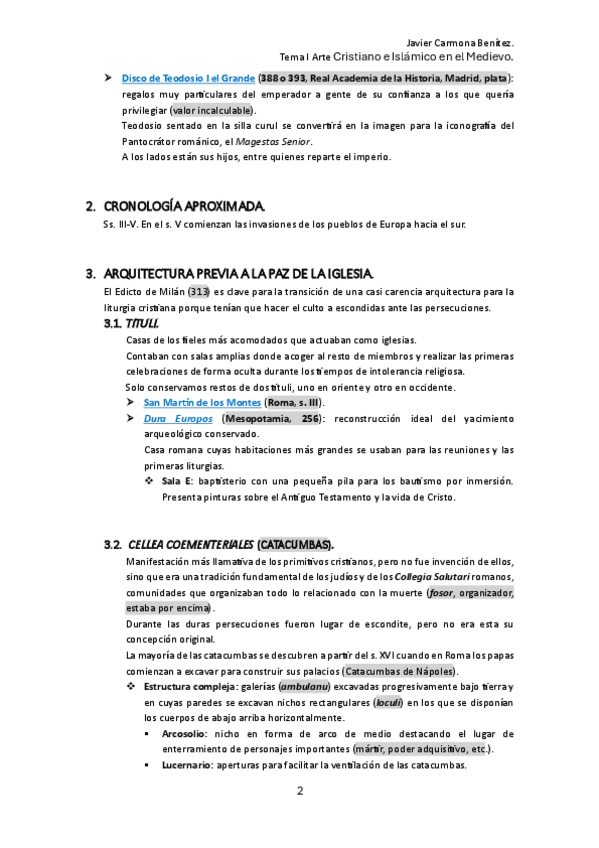 Javier Carmona Benítez.
Tema I Arte Cristiano e Islámico en el Medievo.

➤ Disco de Teodosio I el Grande (388 o 393, Real Academia de la Historia, Madrid, plata): regalos muy particulares del emperador a gente de su confianza a los que quería privilegiar (valor incalculable).
Teodosio sentado en la silla curul se convertirá en la imagen para la iconografía del Pantocrátor románico, el Magestas Senior.
A los lados están sus hijos, entre quienes reparte el imperio.

2. CRONOLOGÍA APROXIMADA.
Ss. III-V. En el s. V comienzan las invasiones de los pueblos de Europa hacia el sur.

3. ARQUITECTURA PREVIA A LA PAZ DE LA IGLESIA.
El Edicto de Milán (313) es clave para la transición de una casi carencia arquitectura para la liturgia cristiana porque tenían que hacer el culto a escondidas ante las persecuciones.
3.1. TITULI.
Casas de los fieles más acomodados que actuaban como iglesias.
Contaban con salas amplias donde acoger al resto de miembros y realizar las primeras celebraciones de forma oculta durante los tiempos de intolerancia religiosa.
Solo conservamos restos de dos tituli, uno en oriente y otro en occidente.
➤ San Martín de los Montes (Roma, s. III).
➤ Dura Europos (Mesopotamia, 256): reconstrucción ideal del yacimiento arqueológico conservado.
Casa romana cuyas habitaciones más grandes se usaban para las reuniones y las primeras liturgias.
❖ Sala E: baptisterio con una pequeña pila para los bautismo por inmersión. Presenta pinturas sobre el Antiguo Testamento y la vida de Cristo.

3.2. CELLEA COEMENTERIALES (CATACUMBAS).
Manifestación más llamativa de los primitivos cristianos, pero no fue invención de ellos, sino que era una tradición fundamental de los judíos y de los Collegia Salutari romanos, comunidades que organizaban todo lo relacionado con la muerte (fosor, organizador, estaba por encima).
Durante las duras persecuciones fueron lugar de escondite, pero no era esta su concepción original.
La mayoría de las catacumbas se descubren a partir del s. XVI cuando en Roma los papas comienzan a excavar para construir sus palacios (Catacumbas de Nápoles).
❖ Estructura compleja: galerías (ambulanu) excavadas progresivamente bajo tierra y en cuyas paredes se excavan nichos rectangulares (loculi) en los que se disponían los cuerpos de abajo arriba horizontalmente.
▪ Arcosolio: nicho en forma de arco de medio destacando el lugar de enterramiento de personajes importantes (mártir, poder adquisitivo, etc.).
▪ Lucernario: aperturas para facilitar la ventilación de las catacumbas.

2